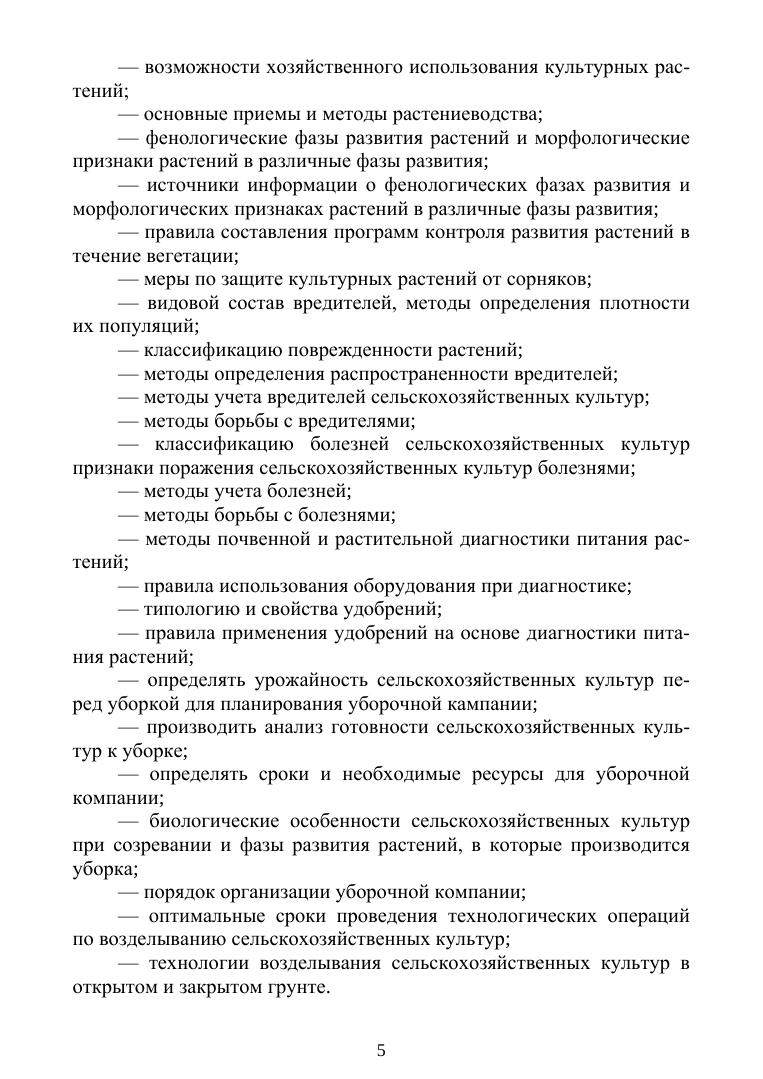 — возможности хозяйственного использования культурных растений;

— основные приемы и методы растениеводства;

— фенологические фазы развития растений и морфологические признаки растений в различные фазы развития;

— источники информации о фенологических фазах развития и морфологических признаках растений в различные фазы развития;

— правила составления программ контроля развития растений в течение вегетации;

— меры по защите культурных растений от сорняков;

— видовой состав вредителей, методы определения плотности их популяций;

— классификацию поврежденности растений;

— методы определения распространенности вредителей;

— методы учета вредителей сельскохозяйственных культур;

— методы борьбы с вредителями;

— классификацию болезней сельскохозяйственных культур признаки поражения сельскохозяйственных культур болезнями;

— методы учета болезней;

— методы борьбы с болезнями;

— методы почвенной и растительной диагностики питания растений;

— правила использования оборудования при диагностике;

— типологию и свойства удобрений;

— правила применения удобрений на основе диагностики питания растений;

— определять урожайность сельскохозяйственных культур перед уборкой для планирования уборочной кампании;

— производить анализ готовности сельскохозяйственных культур к уборке;

— определять сроки и необходимые ресурсы для уборочной компании;

— биологические особенности сельскохозяйственных культур при созревании и фазы развития растений, в которые производится уборка;

— порядок организации уборочной компании;

— оптимальные сроки проведения технологических операций по возделыванию сельскохозяйственных культур;

— технологии возделывания сельскохозяйственных культур в открытом и закрытом грунте.

5